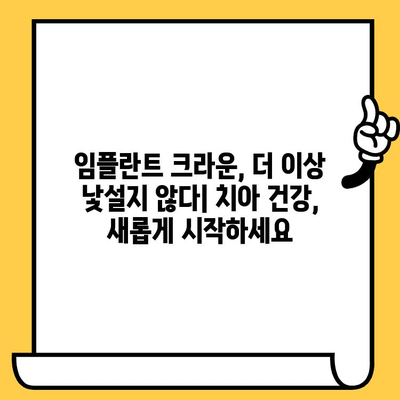 임플란트 크라운, 더 이상 낯설지 않다| 치아 건강, 새롭게 시작하세요